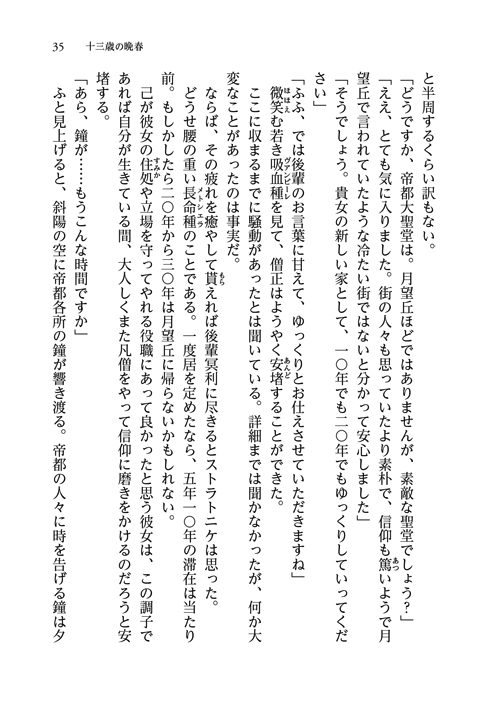 35　十三歳の晩春

と半周するくらい訳もない。

「どうですか、帝都大聖堂は。月望丘ほどではありませんが、素敵な聖堂でしょう？」

「ええ、とても気に入りました。街の人々も思っていたより素朴で、信仰も篤いようで月望丘で言われていたような冷たい街ではないと分かって安心しました」

「そうでしょう。貴女の新しい家として、一〇年でも二〇年でもゆっくりしていってください」

「ふふ、では後輩のお言葉に甘えて、ゆっくりとお仕えさせていただきますね」

微笑む若き吸血種を見て、僧正はようやく安堵することができた。

ここに収まるまでに騒動があったとは聞いている。詳細までは聞かなかったが、何か大変なことがあったのは事実だ。

ならば、その疲れを癒やして貰えれば後輩冥利に尽きるとストラトニケは思った。

どうせ腰の重い長命種のことである。一度居を定めたなら、五年一〇年の滞在は当たり前。もしかしたら二〇年から三〇年は月望丘に帰らないかもしれない。

己が彼女の住処や立場を守ってやれる役職にあって良かったと思う彼女は、この調子であれば自分が生きている間、大人しくまた凡僧をやって信仰に磨きをかけるのだろうと安堵する。

「あら、鐘が……もうこんな時間ですか」

ふと見上げると、斜陽の空に帝都各所の鐘が響き渡る。帝都の人々に時を告げる鐘は夕